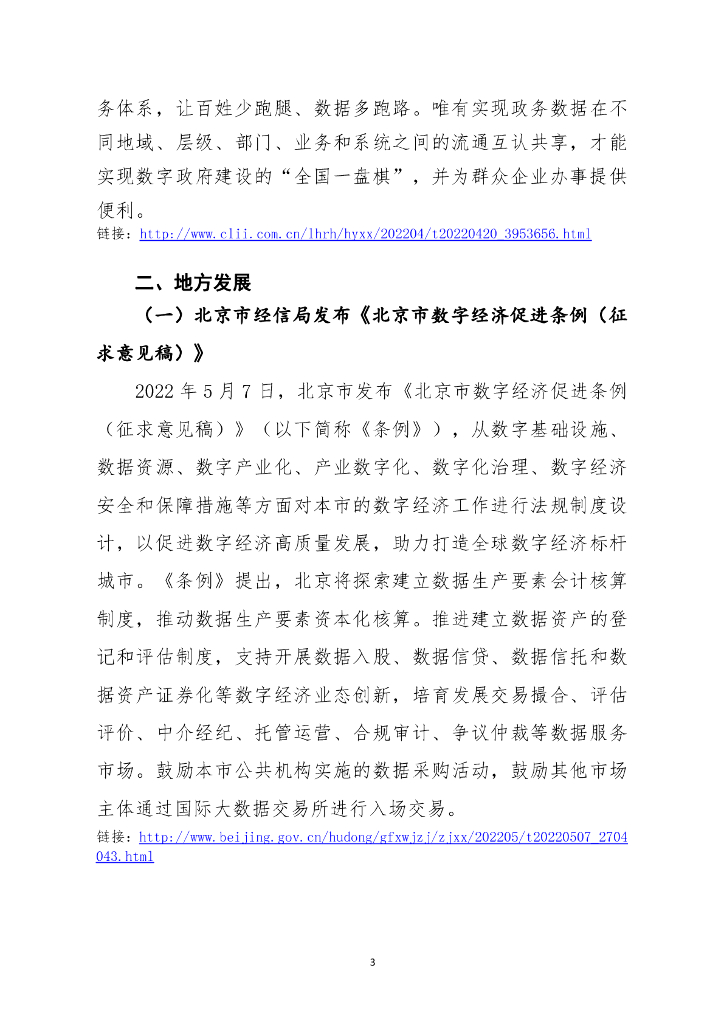 务体系，让百姓少跑腿、数据多跑路。唯有实现政务数据在不同地域、层级、部门、业务和系统之间的流通互认共享，才能实现数字政府建设的“全国一盘棋”，并为群众企业办事提供便利。
链接：http://www.clii.com.cn/lhrh/hyxx/202204/t20220420_3953656.html

二、地方发展

（一）北京市经信局发布《北京市数字经济促进条例（征求意见稿）》

2022 年 5 月 7 日，北京市发布《北京市数字经济促进条例（征求意见稿）》（以下简称《条例》），从数字基础设施、数据资源、数字产业化、产业数字化、数字化治理、数字经济安全和保障措施等方面对本市的数字经济工作进行法规制度设计，以促进数字经济高质量发展，助力打造全球数字经济标杆城市。《条例》提出，北京将探索建立数据生产要素会计核算制度，推动数据生产要素资本化核算。推进建立数据资产的登记和评估制度，支持开展数据入股、数据信贷、数据信托和数据资产证券化等数字经济业态创新，培育发展交易撮合、评估评价、中介经纪、托管运营、合规审计、争议仲裁等数据服务市场。鼓励本市公共机构实施的数据采购活动，鼓励其他市场主体通过国际大数据交易所进行入场交易。
链接：http://www.beijing.gov.cn/hudong/gfxwjzj/zjxx/202205/t20220507_2704043.html

3